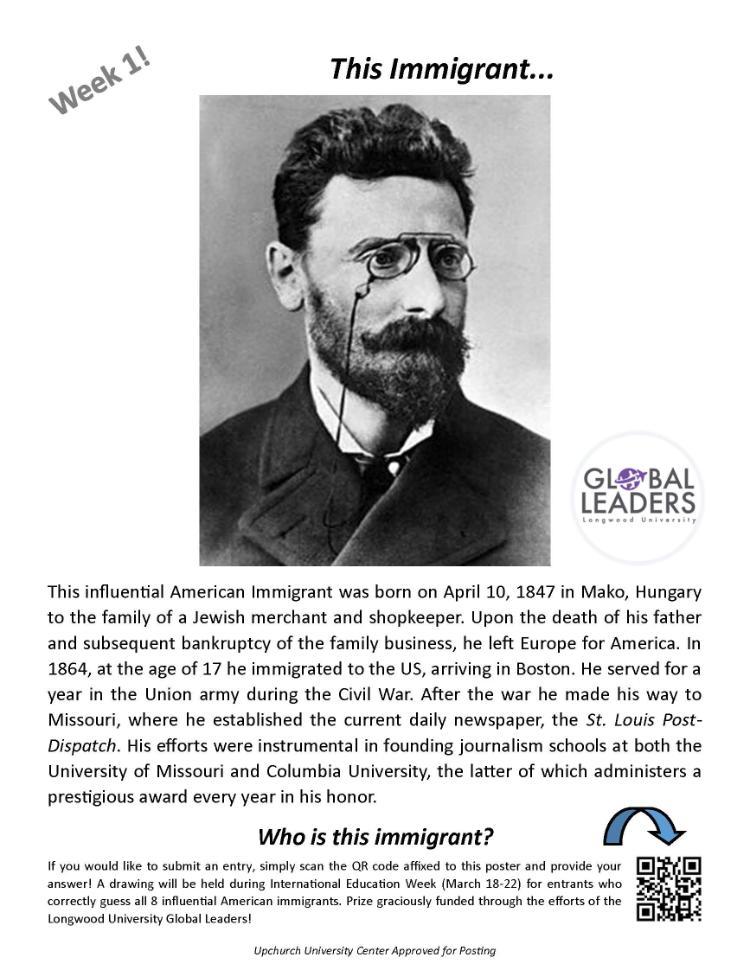 Week 1!

This Immigrant...

GLOBAL LEADERS
Longwood University

This influential American Immigrant was born on April 10, 1847 in Mako, Hungary to the family of a Jewish merchant and shopkeeper. Upon the death of his father and subsequent bankruptcy of the family business, he left Europe for America. In 1864, at the age of 17 he immigrated to the US, arriving in Boston. He served for a year in the Union army during the Civil War. After the war he made his way to Missouri, where he established the current daily newspaper, the St. Louis Post-Dispatch. His efforts were instrumental in founding journalism schools at both the University of Missouri and Columbia University, the latter of which administers a prestigious award every year in his honor.

Who is this immigrant?

If you would like to submit an entry, simply scan the QR code affixed to this poster and provide your answer! A drawing will be held during International Education Week (March 18-22) for entrants who correctly guess all 8 influential American immigrants. Prize graciously funded through the efforts of the Longwood University Global Leaders!

Upchurch University Center Approved for Posting